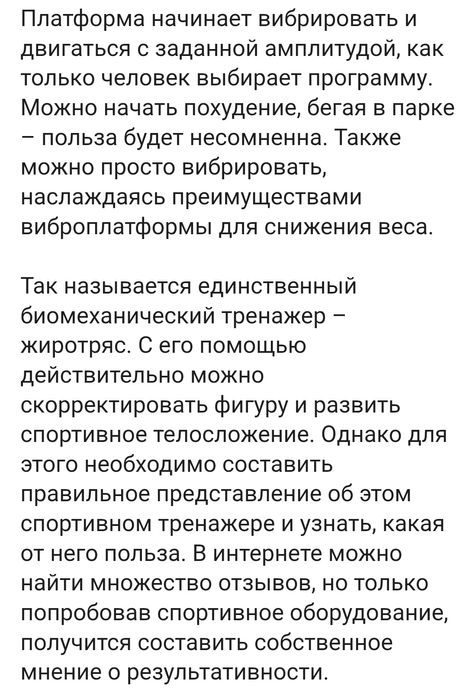 Платформа начинает вибрировать и двигаться с заданной амплитудой, как только человек выбирает программу. Можно начать похудение, бегая в парке – польза будет несомненна. Также можно просто вибрировать, наслаждаясь преимуществами виброплатформы для снижения веса.

Так называется единственный биомеханический тренажер – жиротряс. С его помощью действительно можно скорректировать фигуру и развить спортивное телосложение. Однако для этого необходимо составить правильное представление об этом спортивном тренажере и узнать, какая от него польза. В интернете можно найти множество отзывов, но только попробовав спортивное оборудование, получится составить собственное мнение о результативности.